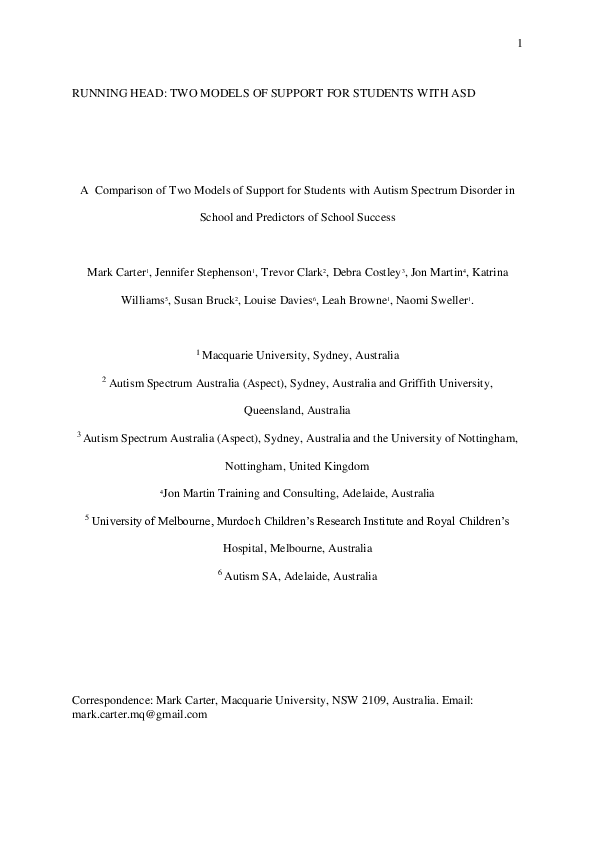 1

RUNNING HEAD: TWO MODELS OF SUPPORT FOR STUDENTS WITH ASD

A Comparison of Two Models of Support for Students with Autism Spectrum Disorder in School and Predictors of School Success

Mark Carter$^1$, Jennifer Stephenson$^1$, Trevor Clark$^2$, Debra Costley$^3$, Jon Martin$^4$, Katrina Williams$^5$, Susan Bruck$^2$, Louise Davies$^6$, Leah Browne$^1$, Naomi Sweller$^1$.

$^1$ Macquarie University, Sydney, Australia

$^2$ Autism Spectrum Australia (Aspect), Sydney, Australia and Griffith University, Queensland, Australia

$^3$ Autism Spectrum Australia (Aspect), Sydney, Australia and the University of Nottingham, Nottingham, United Kingdom

$^4$Jon Martin Training and Consulting, Adelaide, Australia

$^5$ University of Melbourne, Murdoch Children's Research Institute and Royal Children's Hospital, Melbourne, Australia

$^6$ Autism SA, Adelaide, Australia

Correspondence: Mark Carter, Macquarie University, NSW 2109, Australia. Email: mark.carter.mq@gmail.com